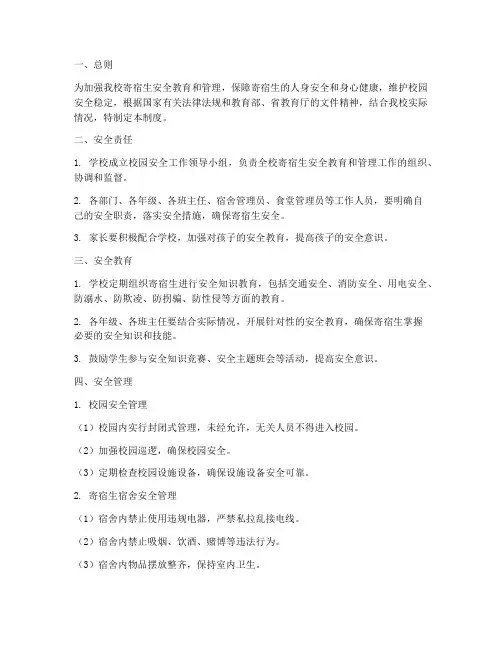 一、总则

为加强我校寄宿生安全教育和管理，保障寄宿生的人身安全和身心健康，维护校园安全稳定，根据国家有关法律法规和教育部、省教育厅的文件精神，结合我校实际情况，特制定本制度。

二、安全责任

1. 学校成立校园安全工作领导小组，负责全校寄宿生安全教育和管理工作的组织、协调和监督。

2. 各部门、各年级、各班主任、宿舍管理员、食堂管理员等工作人员，要明确自己的安全职责，落实安全措施，确保寄宿生安全。

3. 家长要积极配合学校，加强对孩子的安全教育，提高孩子的安全意识。

三、安全教育

1. 学校定期组织寄宿生进行安全知识教育，包括交通安全、消防安全、用电安全、防溺水、防欺凌、防拐骗、防性侵等方面的教育。

2. 各年级、各班主任要结合实际情况，开展针对性的安全教育，确保寄宿生掌握必要的安全知识和技能。

3. 鼓励学生参与安全知识竞赛、安全主题班会等活动，提高安全意识。

四、安全管理

1. 校园安全管理

（1）校园内实行封闭式管理，未经允许，无关人员不得进入校园。

（2）加强校园巡逻，确保校园安全。

（3）定期检查校园设施设备，确保设施设备安全可靠。

2. 寄宿生宿舍安全管理

（1）宿舍内禁止使用违规电器，严禁私拉乱接电线。

（2）宿舍内禁止吸烟、饮酒、赌博等违法行为。

（3）宿舍内物品摆放整齐，保持室内卫生。